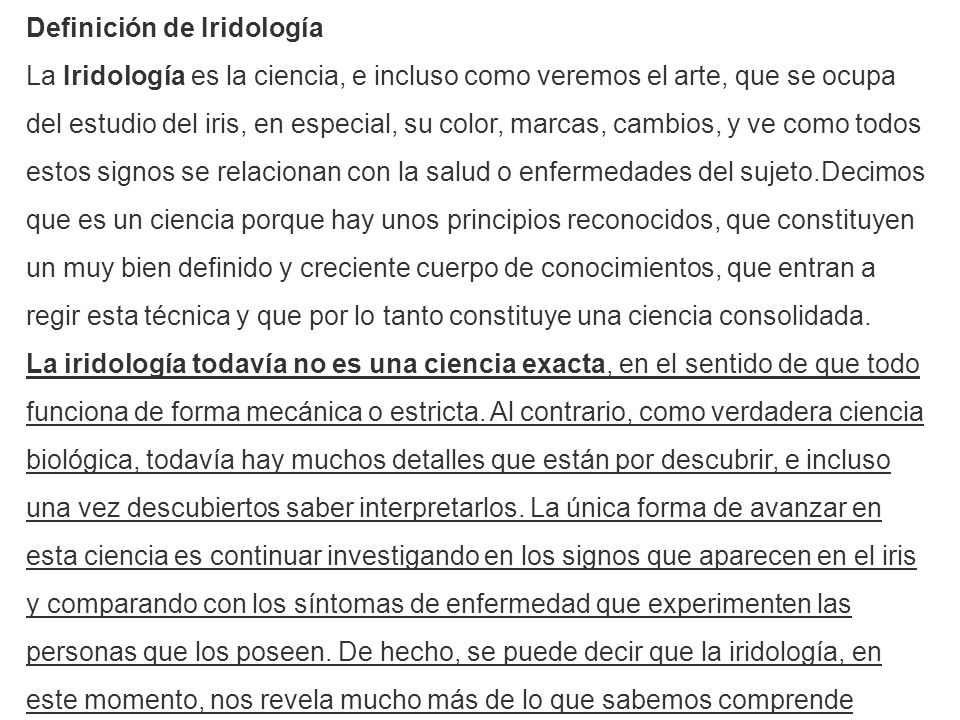 Definición de Iridología

La Iridología es la ciencia, e incluso como veremos el arte, que se ocupa del estudio del iris, en especial, su color, marcas, cambios, y ve como todos estos signos se relacionan con la salud o enfermedades del sujeto.Decimos que es un ciencia porque hay unos principios reconocidos, que constituyen un muy bien definido y creciente cuerpo de conocimientos, que entran a regir esta técnica y que por lo tanto constituye una ciencia consolidada.

La iridología todavía no es una ciencia exacta, en el sentido de que todo funciona de forma mecánica o estricta. Al contrario, como verdadera ciencia biológica, todavía hay muchos detalles que están por descubrir, e incluso una vez descubiertos saber interpretarlos. La única forma de avanzar en esta ciencia es continuar investigando en los signos que aparecen en el iris y comparando con los síntomas de enfermedad que experimenten las personas que los poseen. De hecho, se puede decir que la iridología, en este momento, nos revela mucho más de lo que sabemos comprende